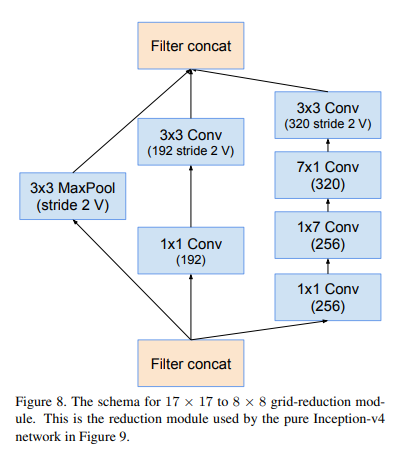 Filter concat

3x3 MaxPool
(stride 2 V)

3x3 Conv
(192 stride 2 V)

1x1 Conv
(192)

3x3 Conv
(320 stride 2 V)

7x1 Conv
(320)

1x7 Conv
(256)

1x1 Conv
(256)

Filter concat

Figure 8. The schema for $17 \times 17$ to $8 \times 8$ grid-reduction module. This is the reduction module used by the pure Inception-v4 network in Figure 9.